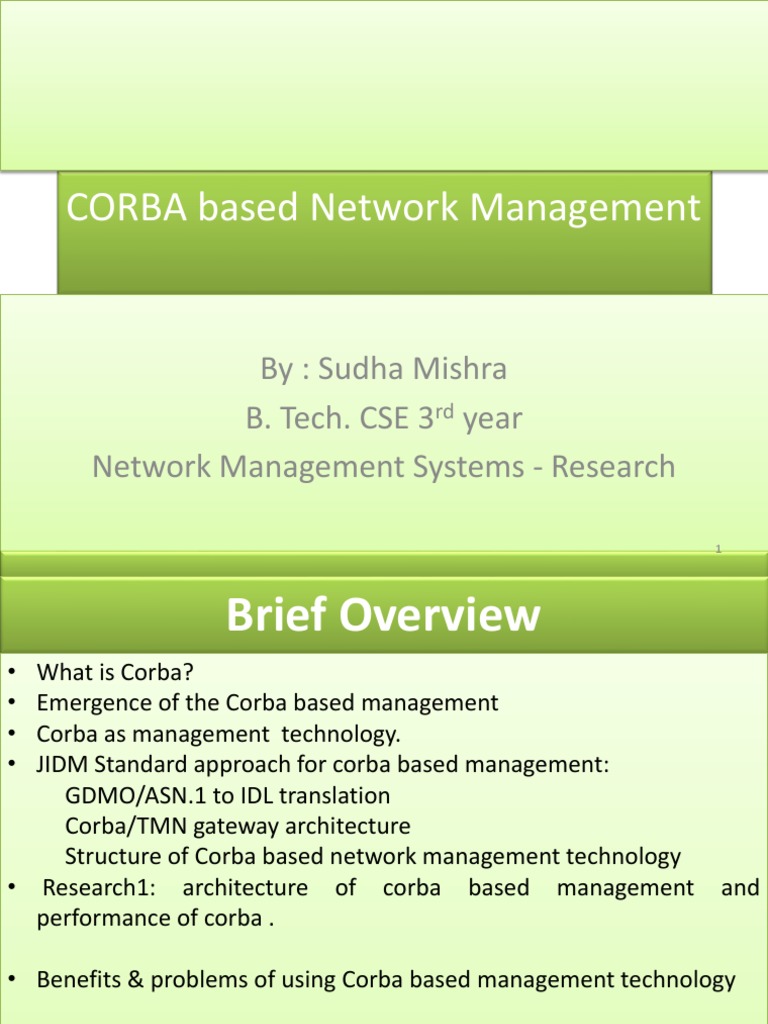 CORBA based Network Management

By : Sudha Mishra
B. Tech. CSE 3$^{rd}$ year
Network Management Systems - Research

1

Brief Overview

• What is Corba?
• Emergence of the Corba based management
• Corba as management technology.
• JIDM Standard approach for corba based management:
GDMO/ASN.1 to IDL translation
Corba/TMN gateway architecture
Structure of Corba based network management technology
• Research1: architecture of corba based management and performance of corba .

• Benefits & problems of using Corba based management technology